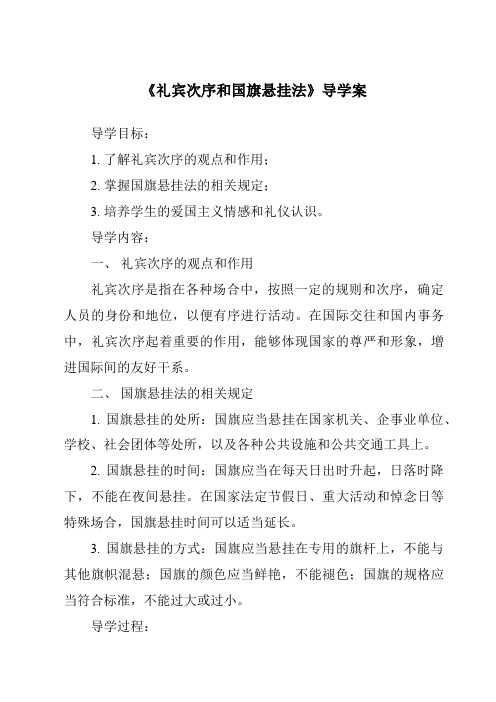 《礼宾次序和国旗悬挂法》导学案

导学目标：

1. 了解礼宾次序的观点和作用；

2. 掌握国旗悬挂法的相关规定；

3. 培养学生的爱国主义情感和礼仪认识。

导学内容：

一、 礼宾次序的观点和作用

礼宾次序是指在各种场合中，按照一定的规则和次序，确定人员的身份和地位，以便有序进行活动。在国际交往和国内事务中，礼宾次序起着重要的作用，能够体现国家的尊严和形象，增进国际间的友好干系。

二、 国旗悬挂法的相关规定

1. 国旗悬挂的处所：国旗应当悬挂在国家机关、企事业单位、学校、社会团体等处所，以及各种公共设施和公共交通工具上。

2. 国旗悬挂的时间：国旗应当在每天日出时升起，日落时降下，不能在夜间悬挂。在国家法定节假日、重大活动和悼念日等特殊场合，国旗悬挂时间可以适当延长。

3. 国旗悬挂的方式：国旗应当悬挂在专用的旗杆上，不能与其他旗帜混悬；国旗的颜色应当鲜艳，不能褪色；国旗的规格应当符合标准，不能过大或过小。

导学过程：